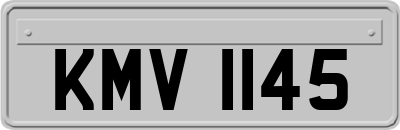 KMV 1145